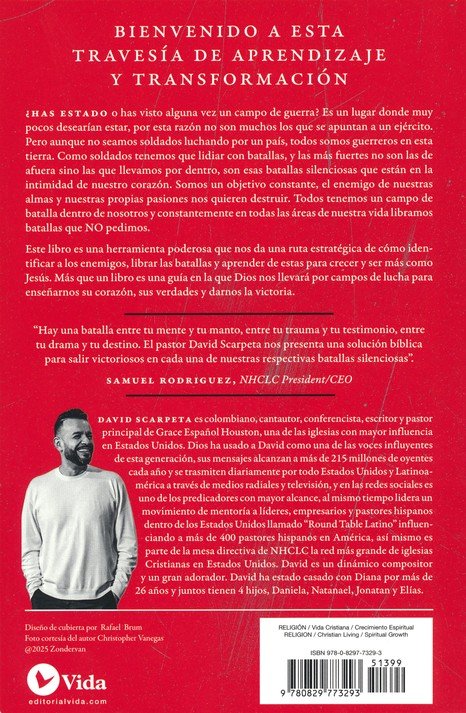 BIENVENIDO A ESTA TRAVESÍA DE APRENDIZAJE Y TRANSFORMACIÓN

¿HAS ESTADO o has visto alguna vez un campo de guerra? Es un lugar donde muy pocos desearían estar, por esta razón no son muchos los que se apuntan a un ejército. Pero aunque no seamos soldados luchando por un país, todos somos guerreros en esta tierra. Como soldados tenemos que lidiar con batallas, y las más fuertes no son las de afuera sino las que llevamos por dentro, son esas batallas silenciosas que están en la intimidad de nuestro corazón. Somos un objetivo constante, el enemigo de nuestras almas y nuestras propias pasiones nos quieren destruir. Todos tenemos un campo de batalla dentro de nosotros y constantemente en todas las áreas de nuestra vida libramos batallas que NO pedimos.

Este libro es una herramienta poderosa que nos da una ruta estratégica de cómo identificar a los enemigos, librar las batallas y aprender de estas para crecer y ser más como Jesús. Más que un libro es una guía en la que Dios nos llevará por campos de lucha para enseñarnos su corazón, sus verdades y darnos la victoria.

"Hay una batalla entre tu mente y tu manto, entre tu trauma y tu testimonio, entre tu drama y tu destino. El pastor David Scarpeta nos presenta una solución bíblica para salir victoriosos en cada una de nuestras respectivas batallas silenciosas".

SAMUEL RODRIGUEZ, NHCLC President/CEO

DAVID SCARPETA es colombiano, cantautor, conferencista, escritor y pastor principal de Grace Español Houston, una de las iglesias con mayor influencia en Estados Unidos. Dios ha usado a David como una de las voces influyentes de esta generación, sus mensajes alcanzan a más de 215 millones de oyentes cada año y se trasmiten diariamente por todo Estados Unidos y Latinoamérica a través de medios radiales y televisión, y en las redes sociales es uno de los predicadores con mayor alcance, al mismo tiempo lidera un movimiento de mentoría a líderes, empresarios y pastores hispanos dentro de los Estados Unidos llamado "Round Table Latino" influenciando a más de 400 pastores hispanos en América, así mismo es parte de la mesa directiva de NHCLC la red más grande de iglesias Cristianas en Estados Unidos. David es un dinámico compositor y un gran adorador. David ha estado casado con Diana por más de 26 años y juntos tienen 4 hijos, Daniela, Natanael, Jonatan y Elías.

Diseño de cubierta por Rafael Brum
Foto cortesía del autor Christopher Vanegas
@2025 Zondervan

Vida
editorialvida.com

RELIGIÓN / Vida Cristiana / Crecimiento Espiritual
RELIGION / Christian Living / Spiritual Growth

ISBN 978-0-8297-7329-3

51399

9 780829 773293